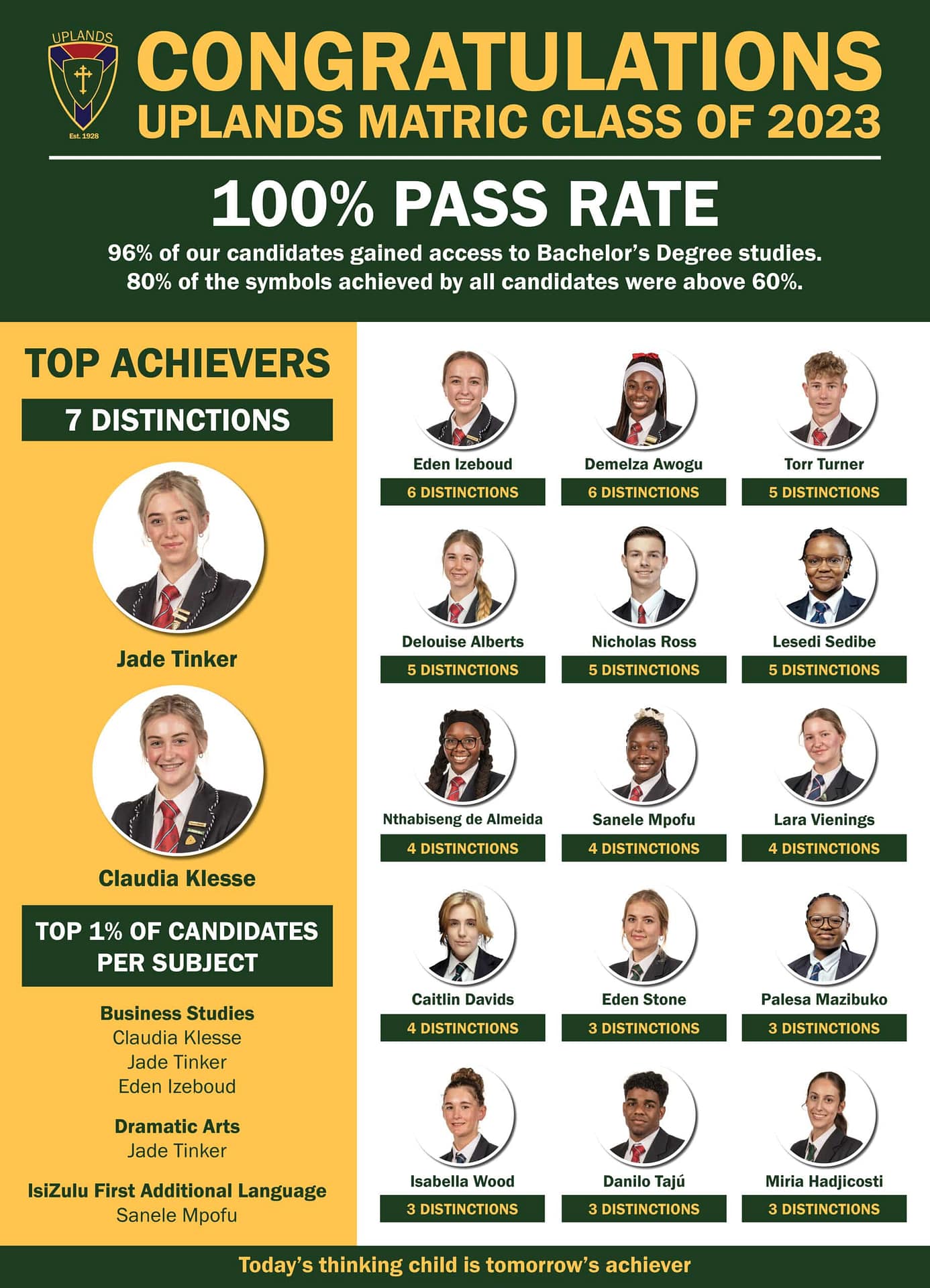 UPLANDS
Est. 1928

CONGRATULATIONS
UPLANDS MATRIC CLASS OF 2023

100% PASS RATE

96% of our candidates gained access to Bachelor's Degree studies.
80% of the symbols achieved by all candidates were above 60%.

TOP ACHIEVERS

7 DISTINCTIONS

Jade Tinker

Claudia Klesse

TOP 1% OF CANDIDATES PER SUBJECT

Business Studies
Claudia Klesse
Jade Tinker
Eden Izeboud

Dramatic Arts
Jade Tinker

IsiZulu First Additional Language
Sanele Mpofu

Eden Izeboud
6 DISTINCTIONS

Demelza Awogu
6 DISTINCTIONS

Torr Turner
5 DISTINCTIONS

Delouise Alberts
5 DISTINCTIONS

Nicholas Ross
5 DISTINCTIONS

Lesedi Sedibe
5 DISTINCTIONS

Nthabiseng de Almeida
4 DISTINCTIONS

Sanele Mpofu
4 DISTINCTIONS

Lara Vienings
4 DISTINCTIONS

Caitlin Davids
4 DISTINCTIONS

Eden Stone
3 DISTINCTIONS

Palesa Mazibuko
3 DISTINCTIONS

Isabella Wood
3 DISTINCTIONS

Danilo Tajú
3 DISTINCTIONS

Miria Hadjicosti
3 DISTINCTIONS

Today's thinking child is tomorrow's achiever